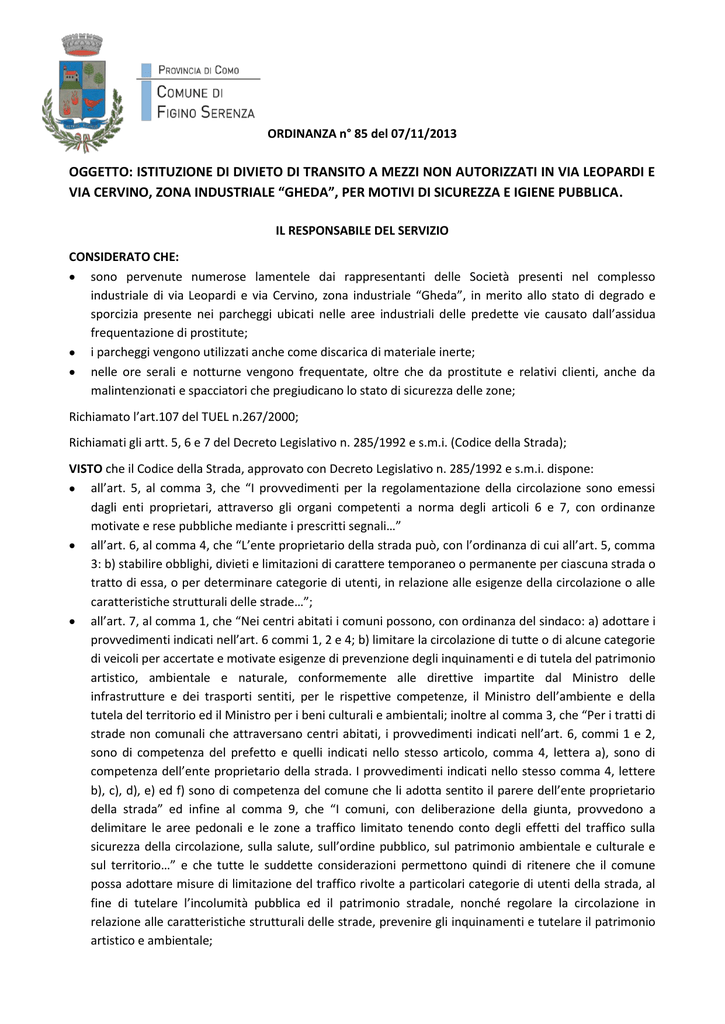 PROVINCIA DI COMO
COMUNE DI
FIGINO SERENZA

ORDINANZA n° 85 del 07/11/2013

OGGETTO: ISTITUZIONE DI DIVIETO DI TRANSITO A MEZZI NON AUTORIZZATI IN VIA LEOPARDI E VIA CERVINO, ZONA INDUSTRIALE “GHEDA”, PER MOTIVI DI SICUREZZA E IGIENE PUBBLICA.

IL RESPONSABILE DEL SERVIZIO

CONSIDERATO CHE:
• sono pervenute numerose lamentele dai rappresentanti delle Società presenti nel complesso industriale di via Leopardi e via Cervino, zona industriale “Gheda”, in merito allo stato di degrado e sporcizia presente nei parcheggi ubicati nelle aree industriali delle predette vie causato dall’assidua frequentazione di prostitute;
• i parcheggi vengono utilizzati anche come discarica di materiale inerte;
• nelle ore serali e notturne vengono frequentate, oltre che da prostitute e relativi clienti, anche da malintenzionati e spacciatori che pregiudicano lo stato di sicurezza delle zone;

Richiamato l’art.107 del TUEL n.267/2000;

Richiamati gli artt. 5, 6 e 7 del Decreto Legislativo n. 285/1992 e s.m.i. (Codice della Strada);

VISTO che il Codice della Strada, approvato con Decreto Legislativo n. 285/1992 e s.m.i. dispone:
• all’art. 5, al comma 3, che “I provvedimenti per la regolamentazione della circolazione sono emessi dagli enti proprietari, attraverso gli organi competenti a norma degli articoli 6 e 7, con ordinanze motivate e rese pubbliche mediante i prescritti segnali…”
• all’art. 6, al comma 4, che “L’ente proprietario della strada può, con l’ordinanza di cui all’art. 5, comma 3: b) stabilire obblighi, divieti e limitazioni di carattere temporaneo o permanente per ciascuna strada o tratto di essa, o per determinare categorie di utenti, in relazione alle esigenze della circolazione o alle caratteristiche strutturali delle strade…”;
• all’art. 7, al comma 1, che “Nei centri abitati i comuni possono, con ordinanza del sindaco: a) adottare i provvedimenti indicati nell’art. 6 commi 1, 2 e 4; b) limitare la circolazione di tutte o di alcune categorie di veicoli per accertate e motivate esigenze di prevenzione degli inquinamenti e di tutela del patrimonio artistico, ambientale e naturale, conformemente alle direttive impartite dal Ministro delle infrastrutture e dei trasporti sentiti, per le rispettive competenze, il Ministro dell’ambiente e della tutela del territorio ed il Ministro per i beni culturali e ambientali; inoltre al comma 3, che “Per i tratti di strade non comunali che attraversano centri abitati, i provvedimenti indicati nell’art. 6, commi 1 e 2, sono di competenza del prefetto e quelli indicati nello stesso articolo, comma 4, lettera a), sono di competenza dell’ente proprietario della strada. I provvedimenti indicati nello stesso comma 4, lettere b), c), d), e) ed f) sono di competenza del comune che li adotta sentito il parere dell’ente proprietario della strada” ed infine al comma 9, che “I comuni, con deliberazione della giunta, provvedono a delimitare le aree pedonali e le zone a traffico limitato tenendo conto degli effetti del traffico sulla sicurezza della circolazione, sulla salute, sull’ordine pubblico, sul patrimonio ambientale e culturale e sul territorio…” e che tutte le suddette considerazioni permettono quindi di ritenere che il comune possa adottare misure di limitazione del traffico rivolte a particolari categorie di utenti della strada, al fine di tutelare l’incolumità pubblica ed il patrimonio stradale, nonché regolare la circolazione in relazione alle caratteristiche strutturali delle strade, prevenire gli inquinamenti e tutelare il patrimonio artistico e ambientale;